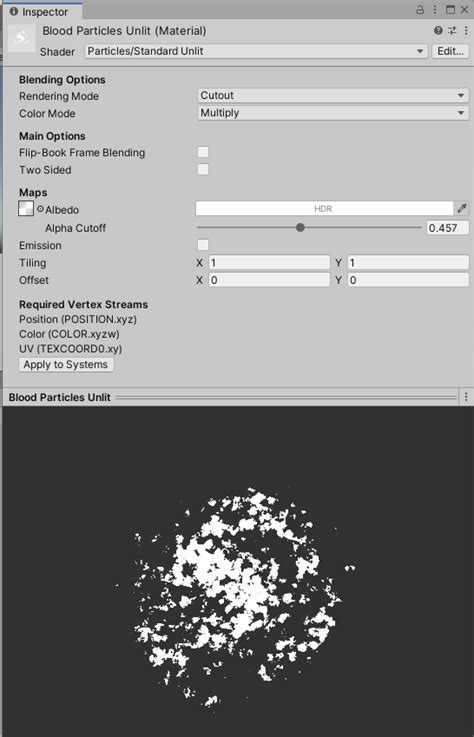 Inspector

Blood Particles Unlit (Material)

Shader Particles/Standard Unlit Edit...

Blending Options
Rendering Mode Cutout
Color Mode Multiply

Main Options
Flip-Book Frame Blending
Two Sided

Maps
Albedo HDR
Alpha Cutoff 0.457
Emission
Tiling X 1 Y 1
Offset X 0 Y 0

Required Vertex Streams
Position (POSITION.xyz)
Color (COLOR.xyzw)
UV (TEXCOORD0.xy)
Apply to Systems

Blood Particles Unlit